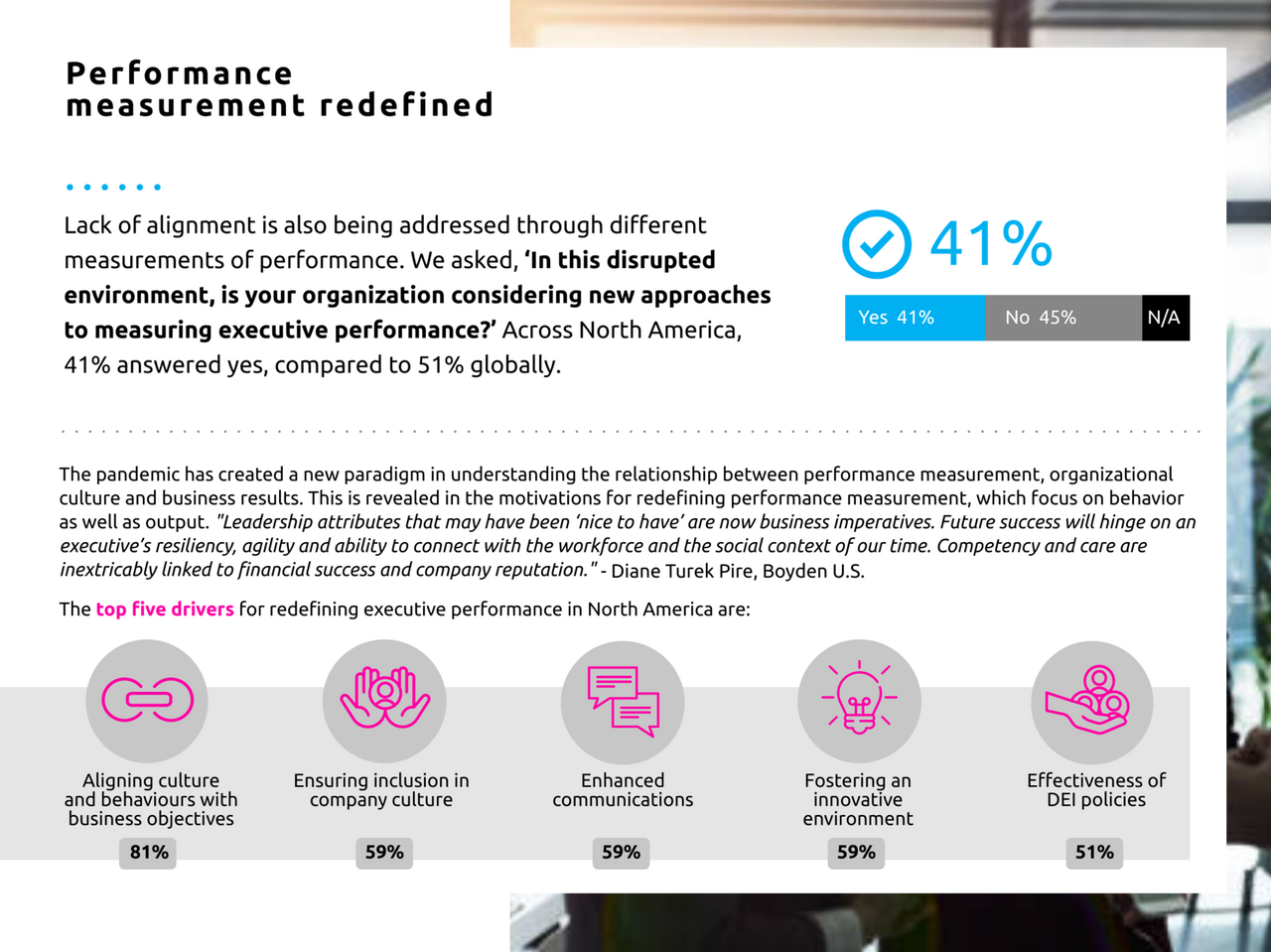 Performance measurement redefined

Lack of alignment is also being addressed through different measurements of performance. We asked, 'In this disrupted environment, is your organization considering new approaches to measuring executive performance?' Across North America, 41% answered yes, compared to 51% globally.

41%

Yes 41%
No 45%
N/A

The pandemic has created a new paradigm in understanding the relationship between performance measurement, organizational culture and business results. This is revealed in the motivations for redefining performance measurement, which focus on behavior as well as output. "Leadership attributes that may have been 'nice to have' are now business imperatives. Future success will hinge on an executive's resiliency, agility and ability to connect with the workforce and the social context of our time. Competency and care are inextricably linked to financial success and company reputation." - Diane Turek Pire, Boyden U.S.

The top five drivers for redefining executive performance in North America are:

Aligning culture and behaviours with business objectives
81%

Ensuring inclusion in company culture
59%

Enhanced communications
59%

Fostering an innovative environment
59%

Effectiveness of DEI policies
51%